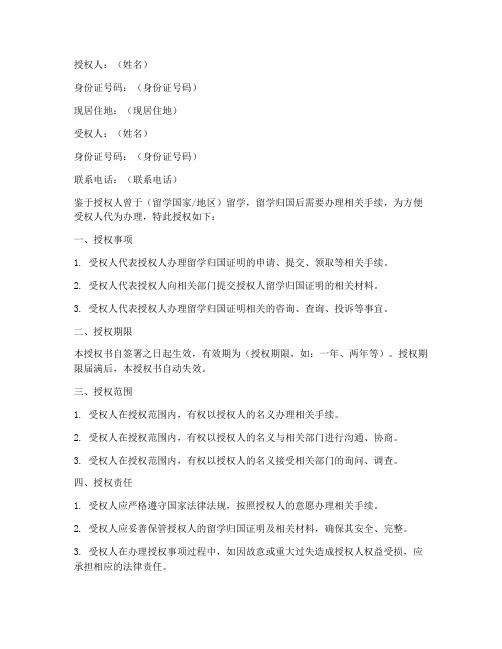 授权人：（姓名）

身份证号码：（身份证号码）

现居住地：（现居住地）

受权人：（姓名）

身份证号码：（身份证号码）

联系电话：（联系电话）

鉴于授权人曾于（留学国家/地区）留学，留学归国后需要办理相关手续，为方便受权人代为办理，特此授权如下：

一、授权事项

1. 受权人代表授权人办理留学归国证明的申请、提交、领取等相关手续。

2. 受权人代表授权人向相关部门提交授权人留学归国证明的相关材料。

3. 受权人代表授权人办理留学归国证明相关的咨询、查询、投诉等事宜。

二、授权期限

本授权书自签署之日起生效，有效期为（授权期限，如：一年、两年等）。授权期限届满后，本授权书自动失效。

三、授权范围

1. 受权人在授权范围内，有权以授权人的名义办理相关手续。

2. 受权人在授权范围内，有权以授权人的名义与相关部门进行沟通、协商。

3. 受权人在授权范围内，有权以授权人的名义接受相关部门的询问、调查。

四、授权责任

1. 受权人应严格遵守国家法律法规，按照授权人的意愿办理相关手续。

2. 受权人应妥善保管授权人的留学归国证明及相关材料，确保其安全、完整。

3. 受权人在办理授权事项过程中，如因故意或重大过失造成授权人权益受损，应承担相应的法律责任。